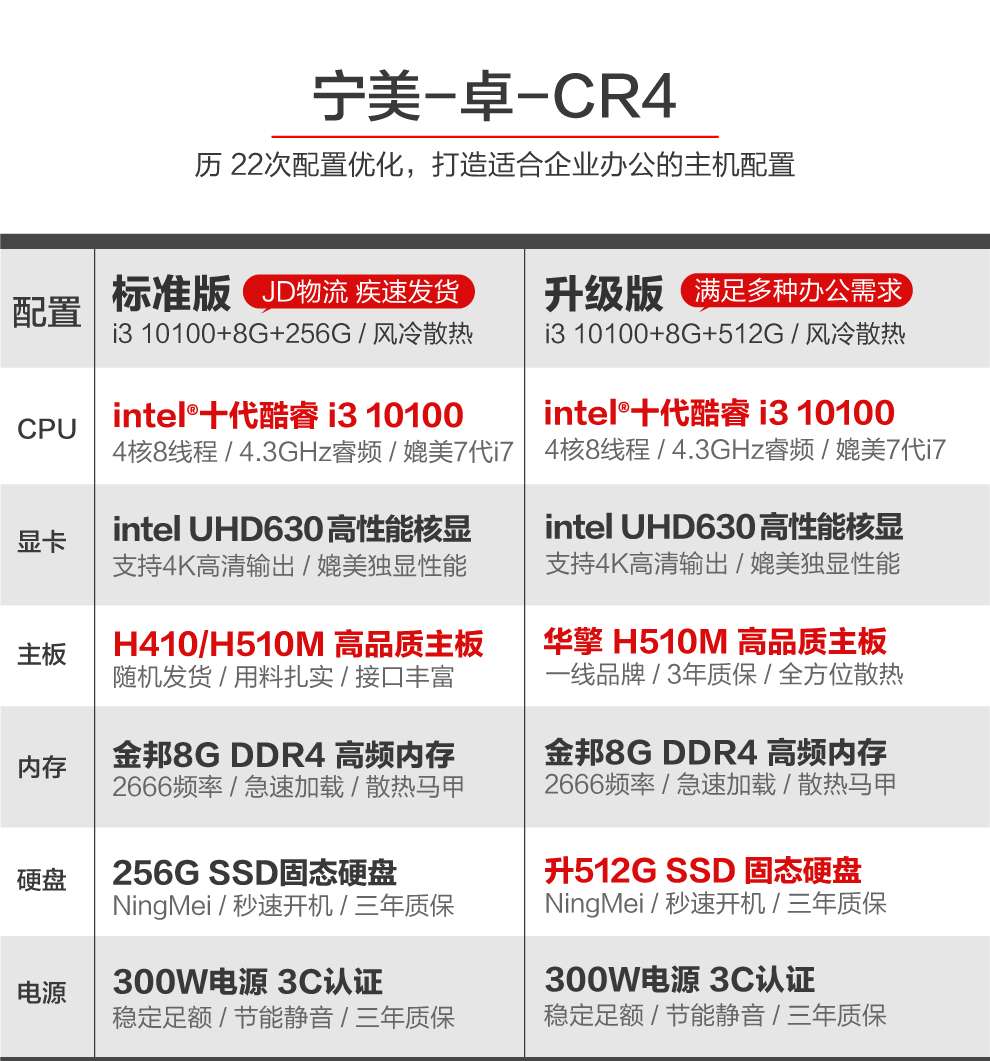 宁美-卓-CR4

历 22次配置优化，打造适合企业办公的主机配置

| 配置 | 标准版 JD物流 疾速发货 i3 10100+8G+256G / 风冷散热 | 升级版 满足多种办公需求 i3 10100+8G+512G / 风冷散热 |
|---|---|---|
| CPU | intel®十代酷睿 i3 10100 4核8线程 / 4.3GHz睿频 / 媲美7代i7 | intel®十代酷睿 i3 10100 4核8线程 / 4.3GHz睿频 / 媲美7代i7 |
| 显卡 | intel UHD630高性能核显 支持4K高清输出 / 媲美独显性能 | intel UHD630高性能核显 支持4K高清输出 / 媲美独显性能 |
| 主板 | H410/H510M 高品质主板 随机发货 / 用料扎实 / 接口丰富 | 华擎 H510M 高品质主板 一线品牌 / 3年质保 / 全方位散热 |
| 内存 | 金邦8G DDR4 高频内存 2666频率 / 急速加载 / 散热马甲 | 金邦8G DDR4 高频内存 2666频率 / 急速加载 / 散热马甲 |
| 硬盘 | 256G SSD固态硬盘 NingMei / 秒速开机 / 三年质保 | 升512G SSD 固态硬盘 NingMei / 秒速开机 / 三年质保 |
| 电源 | 300W电源 3C认证 稳定足额 / 节能静音 / 三年质保 | 300W电源 3C认证 稳定足额 / 节能静音 / 三年质保 |